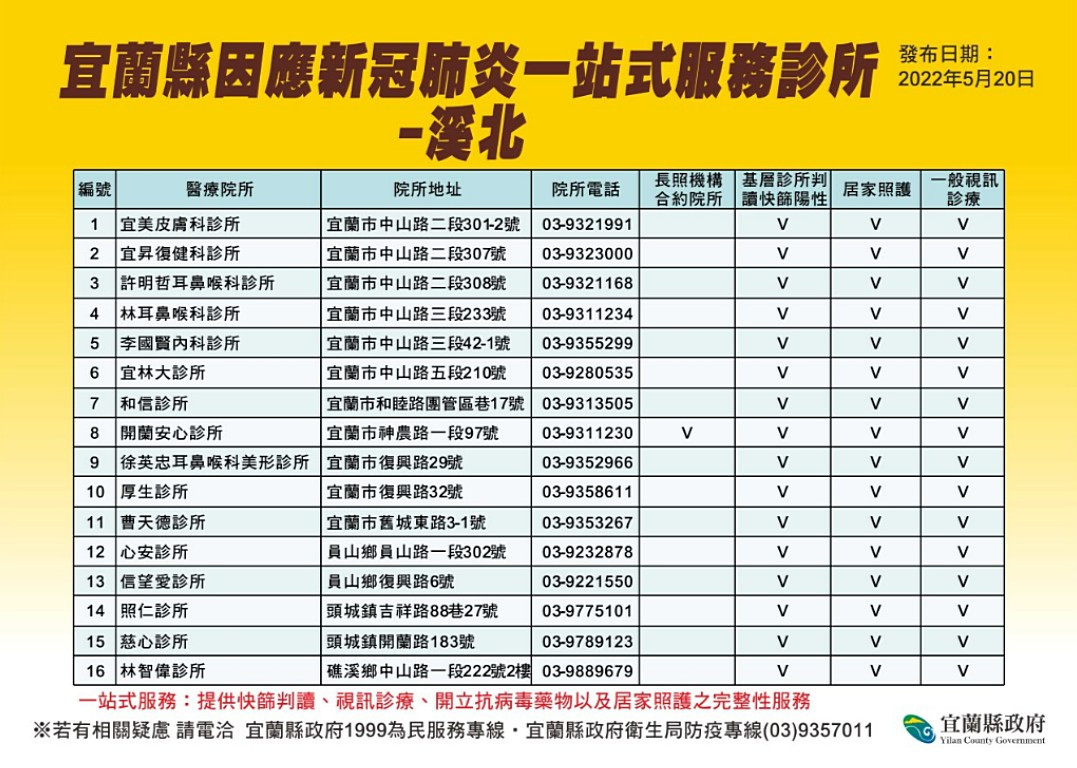 宜蘭縣因應新冠肺炎一站式服務診所
-溪北

發布日期：
2022年5月20日

| 編號 | 醫療院所 | 院所地址 | 院所電話 | 長照機構合約院所 | 基層診所判讀快篩陽性 | 居家照護 | 一般視訊診療 |
|---|---|---|---|---|---|---|---|
| 1 | 宜美皮膚科診所 | 宜蘭市中山路二段301-2號 | 03-9321991 | | V | V | V |
| 2 | 宜昇復健科診所 | 宜蘭市中山路二段307號 | 03-9323000 | | V | V | V |
| 3 | 許明哲耳鼻喉科診所 | 宜蘭市中山路二段308號 | 03-9321168 | | V | V | V |
| 4 | 林耳鼻喉科診所 | 宜蘭市中山路三段233號 | 03-9311234 | | V | V | V |
| 5 | 李國賢內科診所 | 宜蘭市中山路三段42-1號 | 03-9355299 | | V | V | V |
| 6 | 宜林大診所 | 宜蘭市中山路五段210號 | 03-9280535 | | V | V | V |
| 7 | 和信診所 | 宜蘭市和睦路團管區巷17號 | 03-9313505 | | V | V | V |
| 8 | 開蘭安心診所 | 宜蘭市神農路一段97號 | 03-9311230 | V | V | V | V |
| 9 | 徐英忠耳鼻喉科美形診所 | 宜蘭市復興路29號 | 03-9352966 | | V | V | V |
| 10 | 厚生診所 | 宜蘭市復興路32號 | 03-9358611 | | V | V | V |
| 11 | 曹天德診所 | 宜蘭市舊城東路3-1號 | 03-9353267 | | V | V | V |
| 12 | 心安診所 | 員山鄉員山路一段302號 | 03-9232878 | | V | V | V |
| 13 | 信望愛診所 | 員山鄉復興路6號 | 03-9221550 | | V | V | V |
| 14 | 照仁診所 | 頭城鎮吉祥路88巷27號 | 03-9775101 | | V | V | V |
| 15 | 慈心診所 | 頭城鎮開蘭路183號 | 03-9789123 | | V | V | V |
| 16 | 林智偉診所 | 礁溪鄉中山路一段222號2樓 | 03-9889679 | | V | V | V |

一站式服務：提供快篩判讀、視訊診療、開立抗病毒藥物以及居家照護之完整性服務

※若有相關疑慮 請電洽 宜蘭縣政府1999為民服務專線・宜蘭縣政府衛生局防疫專線(03)9357011

宜蘭縣政府
Yilan County Government